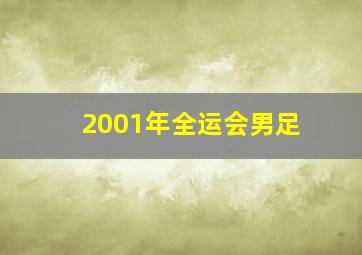 2001年全运会男足